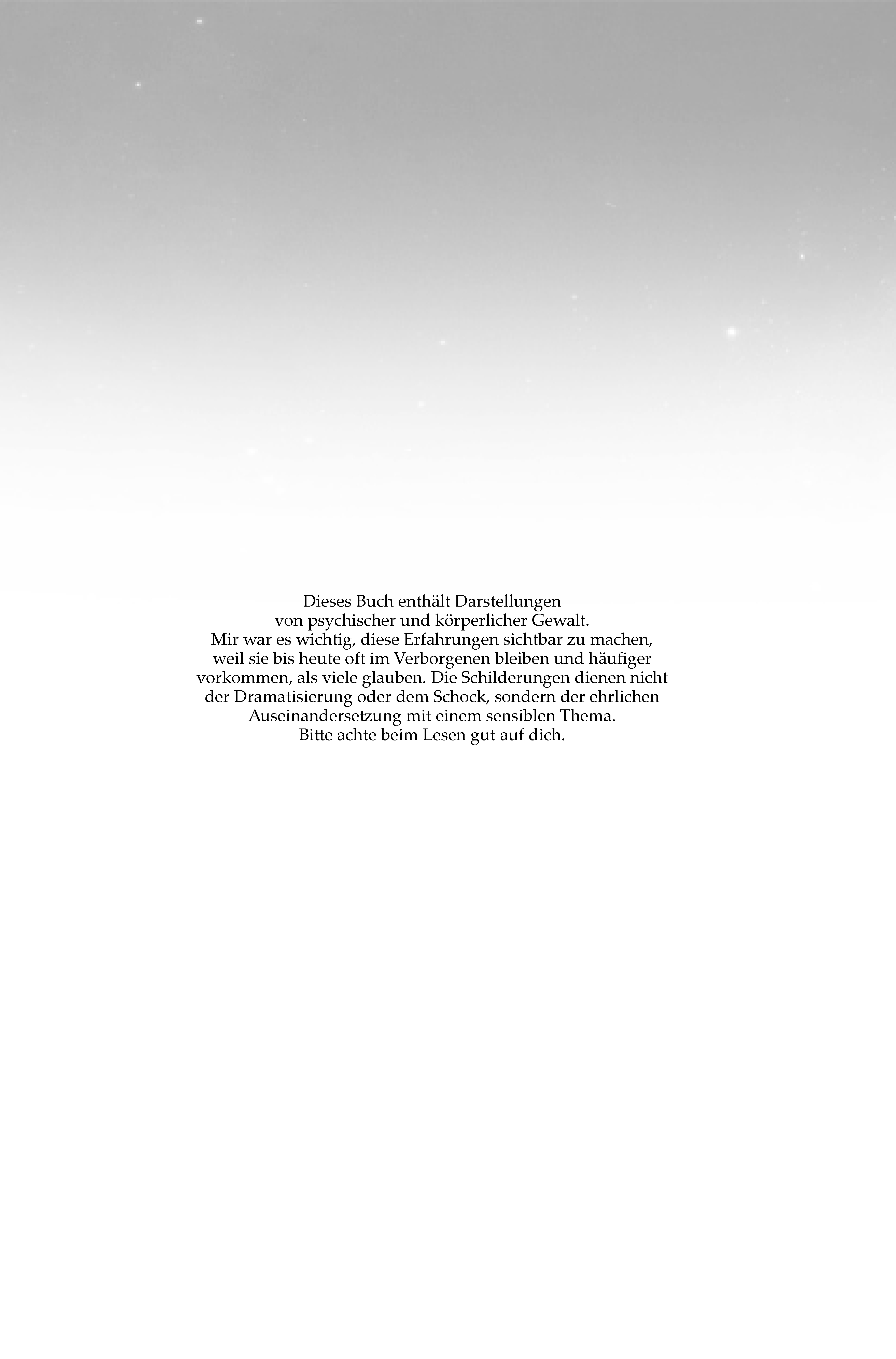 Dieses Buch enthält Darstellungen von psychischer und körperlicher Gewalt. Mir war es wichtig, diese Erfahrungen sichtbar zu machen, weil sie bis heute oft im Verborgenen bleiben und häufiger vorkommen, als viele glauben. Die Schilderungen dienen nicht der Dramatisierung oder dem Schock, sondern der ehrlichen Auseinandersetzung mit einem sensiblen Thema. Bitte achte beim Lesen gut auf dich.